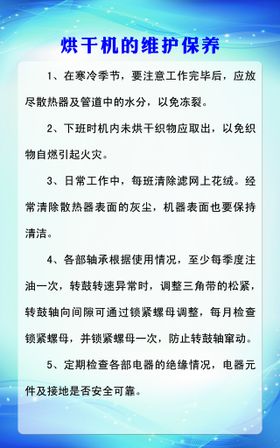 烘干机的维护保养

1、在寒冷季节，要注意工作完毕后，应放尽散热器及管道中的水分，以免冻裂。

2、下班时机内未烘干织物应取出，以免织物自燃引起火灾。

3、日常工作中，每班清除滤网上花绒。经常清除散热器表面的灰尘，机器表面也要保持清洁。

4、各部轴承根据使用情况，至少每季度注油一次，转鼓转速异常时，调整三角带的松紧，转鼓轴向间隙可通过锁紧螺母调整，每月检查锁紧螺母，并锁紧螺母一次，防止转鼓轴窜动。

5、定期检查各部电器的绝缘情况，电器元件及接地是否安全可靠。